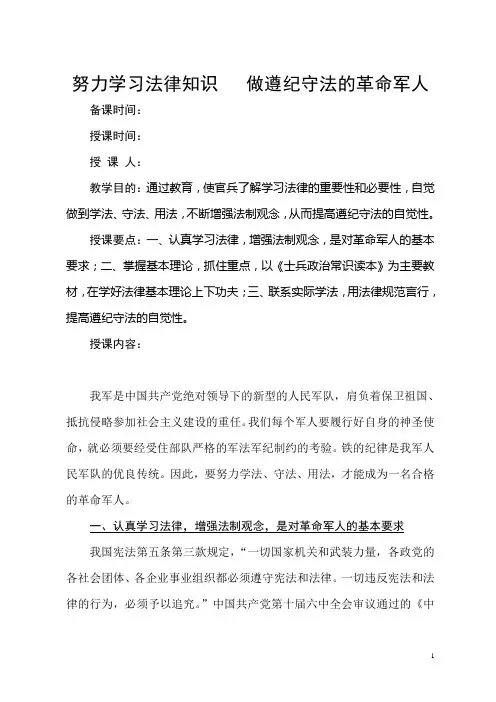 努力学习法律知识　做遵纪守法的革命军人

备课时间：

授课时间：

授 课 人：

教学目的：通过教育，使官兵了解学习法律的重要性和必要性，自觉做到学法、守法、用法，不断增强法制观念，从而提高遵纪守法的自觉性。

授课要点：一、认真学习法律，增强法制观念，是对革命军人的基本要求；二、掌握基本理论，抓住重点，以《士兵政治常识读本》为主要教材，在学好法律基本理论上下功夫；三、联系实际学法，用法律规范言行，提高遵纪守法的自觉性。

授课内容：

我军是中国共产党绝对领导下的新型的人民军队，肩负着保卫祖国、抵抗侵略参加社会主义建设的重任。我们每个军人要履行好自身的神圣使命，就必须要经受住部队严格的军法军纪制约的考验。铁的纪律是我军人民军队的优良传统。因此，要努力学法、守法、用法，才能成为一名合格的革命军人。

一、认真学习法律，增强法制观念，是对革命军人的基本要求

我国宪法第五条第三款规定，“一切国家机关和武装力量，各政党的各社会团体、各企业事业组织都必须遵守宪法和法律。一切违反宪法和法律的行为，必须予以追究。”中国共产党第十届六中全会审议通过的《中

1